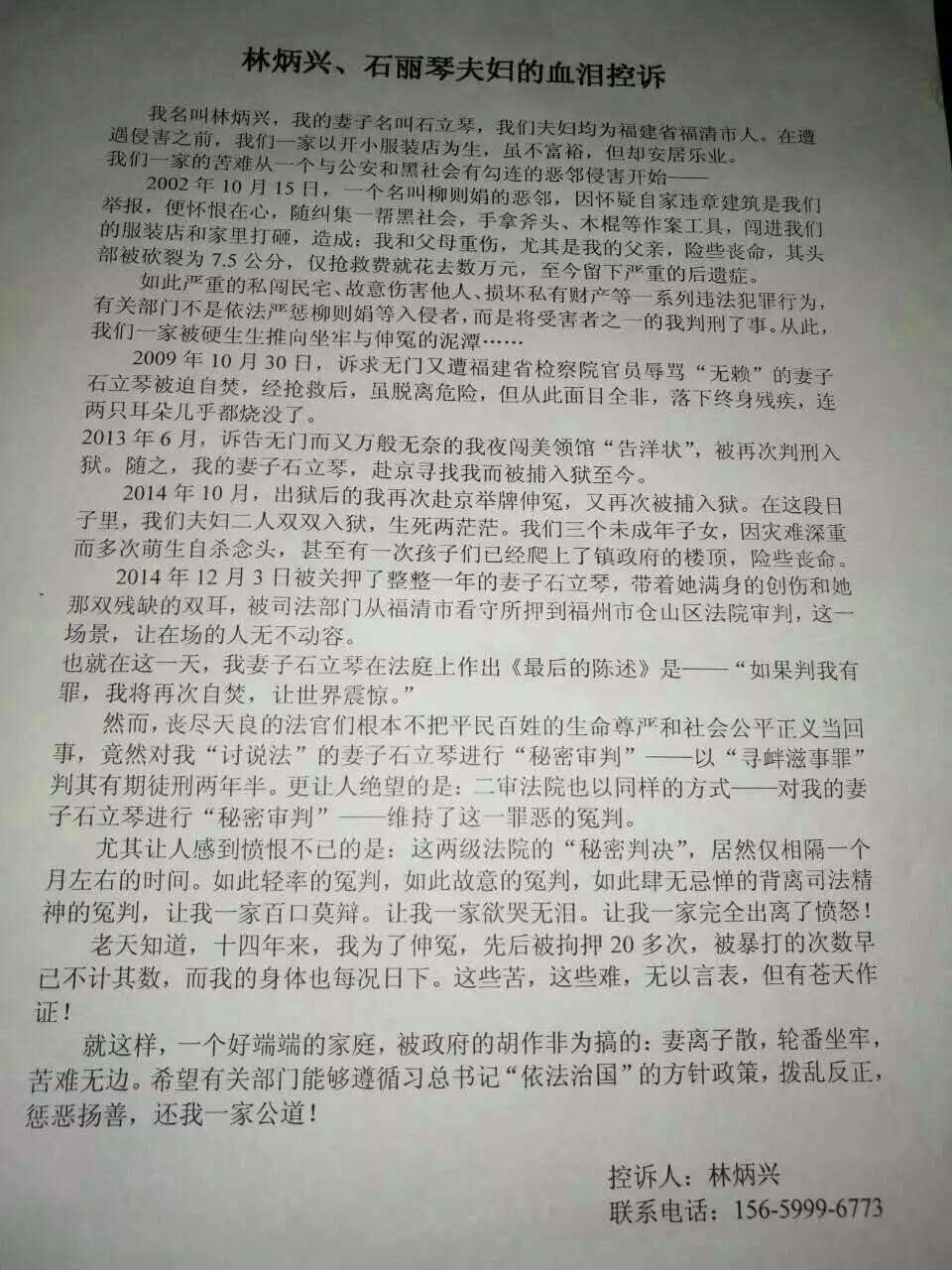 林炳兴、石丽琴夫妇的血泪控诉

我名叫林炳兴，我的妻子名叫石立琴，我们夫妇均为福建省福清市人。在遭遇侵害之前，我们一家以开小服装店为生，虽不富裕，但却安居乐业。

我们一家的苦难从一个与公安和黑社会有勾连的恶邻侵害开始——

2002年10月15日，一个名叫柳则娟的恶邻，因怀疑自家违章建筑是我们举报，便怀恨在心，随纠集一帮黑社会，手拿斧头、木棍等作案工具，闯进我们的服装店和家里打砸，造成：我和父母重伤，尤其是我的父亲，险些丧命，其头部被砍裂为7.5公分，仅抢救费就花去数万元，至今留下严重的后遗症。

如此严重的私闯民宅、故意伤害他人、损坏私有财产等一系列违法犯罪行为，有关部门不是依法严惩柳则娟等入侵者，而是将受害者之一的我判刑了事。从此，我们一家被硬生生推向坐牢与伸冤的泥潭……

2009年10月30日，诉求无门又遭福建省检察院官员辱骂“无赖”的妻子石立琴被迫自焚，经抢救后，虽脱离危险，但从此面目全非，落下终身残疾，连两只耳朵几乎都烧没了。

2013年6月，诉告无门而又万般无奈的我夜闯美领馆“告洋状”，被再次判刑入狱。随之，我的妻子石立琴，赴京寻找我而被捕入狱至今。

2014年10月，出狱后的我再次赴京举牌伸冤，又再次被捕入狱。在这段日子里，我们夫妇二人双双入狱，生死两茫茫。我们三个未成年子女，因灾难深重而多次萌生自杀念头，甚至有一次孩子们已经爬上了镇政府的楼顶，险些丧命。

2014年12月3日被关押了整整一年的妻子石立琴，带着她满身的创伤和她那双残缺的双耳，被司法部门从福清市看守所押到福州市仓山区法院审判，这一场景，让在场的人无不动容。

也就在这一天，我妻子石立琴在法庭上作出《最后的陈述》是——“如果判我有罪，我将再次自焚，让世界震惊。”

然而，丧尽天良的法官们根本不把平民百姓的生命尊严和社会公平正义当回事，竟然对我“讨说法”的妻子石立琴进行“秘密审判”——以“寻衅滋事罪”判其有期徒刑两年半。更让人绝望的是：二审法院也以同样的方式——对我的妻子石立琴进行“秘密审判”——维持了这一罪恶的冤判。

尤其让人感到愤恨不已的是：这两级法院的“秘密判决”，居然仅相隔一个月左右的时间。如此轻率的冤判，如此故意的冤判，如此肆无忌惮的背离司法精神的冤判，让我一家百口莫辩。让我一家欲哭无泪。让我一家完全出离了愤怒！

老天知道，十四年来，我为了伸冤，先后被拘押20多次，被暴打的次数早已不计其数，而我的身体也每况日下。这些苦，这些难，无以言表，但有苍天作证！

就这样，一个好端端的家庭，被政府的胡作非为搞的：妻离子散，轮番坐牢，苦难无边。希望有关部门能够遵循习总书记“依法治国”的方针政策，拨乱反正，惩恶扬善，还我一家公道！

控诉人：林炳兴
联系电话：156-5999-6773